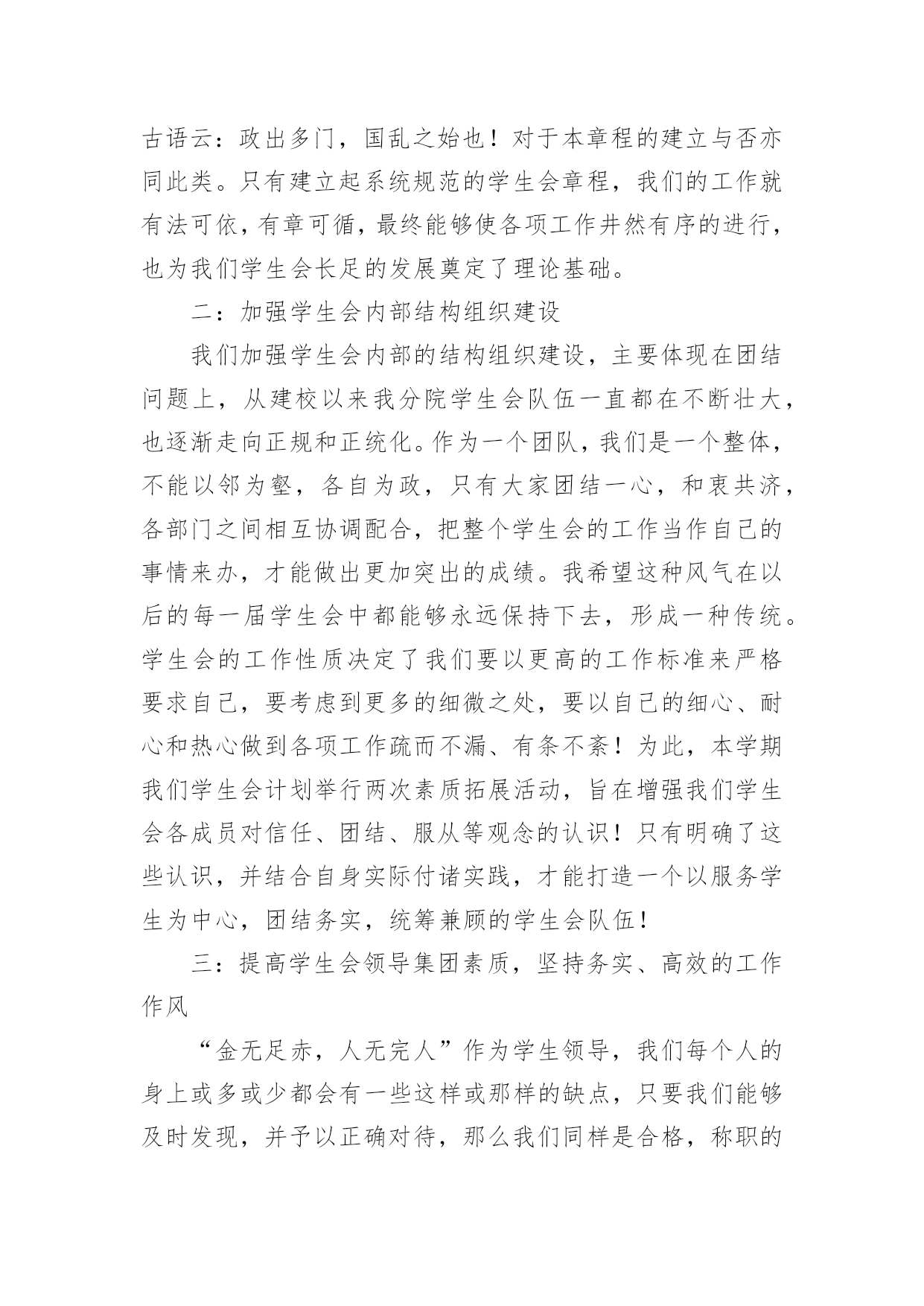 古语云：政出多门，国乱之始也！对于本章程的建立与否亦同此类。只有建立起系统规范的学生会章程，我们的工作就有法可依，有章可循，最终能够使各项工作井然有序的进行，也为我们学生会长足的发展奠定了理论基础。

二：加强学生会内部结构组织建设

我们加强学生会内部的结构组织建设，主要体现在团结问题上，从建校以来我分院学生会队伍一直都在不断壮大，也逐渐走向正规和正统化。作为一个团队，我们是一个整体，不能以邻为壑，各自为政，只有大家团结一心，和衷共济，各部门之间相互协调配合，把整个学生会的工作当作自己的事情来办，才能做出更加突出的成绩。我希望这种风气在以后的每一届学生会中都能够永远保持下去，形成一种传统。学生会的工作性质决定了我们要以更高的工作标准来严格要求自己，要考虑到更多的细微之处，要以自己的细心、耐心和热心做到各项工作疏而不漏、有条不紊！为此，本学期我们学生会计划举行两次素质拓展活动，旨在增强我们学生会各成员对信任、团结、服从等观念的认识！只有明确了这些认识，并结合自身实际付诸实践，才能打造一个以服务学生为中心，团结务实，统筹兼顾的学生会队伍！

三：提高学生会领导集团素质，坚持务实、高效的工作作风

“金无足赤，人无完人”作为学生领导，我们每个人的身上或多或少都会有一些这样或那样的缺点，只要我们能够及时发现，并予以正确对待，那么我们同样是合格，称职的